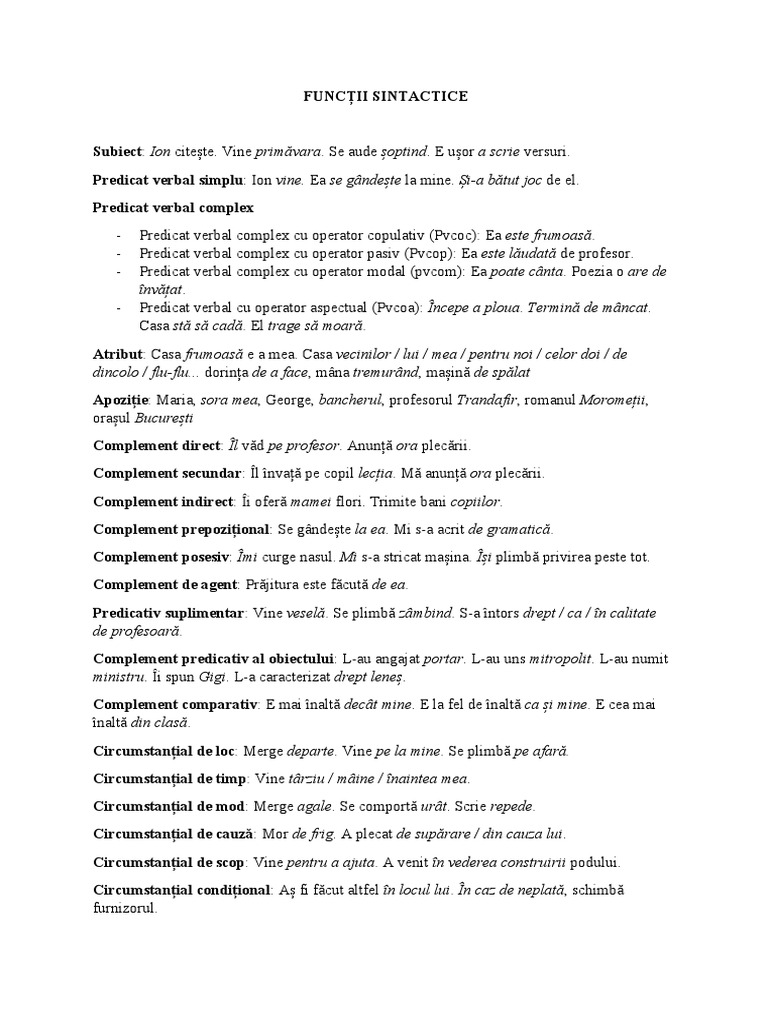 FUNCȚII SINTACTICE

Subiect: Ion citește. Vine primăvara. Se aude șoptind. E ușor a scrie versuri.

Predicat verbal simplu: Ion vine. Ea se gândește la mine. Și-a bătut joc de el.

Predicat verbal complex

- Predicat verbal complex cu operator copulativ (Pvcoc): Ea este frumoasă.
- Predicat verbal complex cu operator pasiv (Pvcop): Ea este lăudată de profesor.
- Predicat verbal complex cu operator modal (pvcom): Ea poate cânta. Poezia o are de învățat.
- Predicat verbal cu operator aspectual (Pvcoa): Începe a ploua. Termină de mâncat. Casa stă să cadă. El trage să moară.

Atribut: Casa frumoasă e a mea. Casa vecinilor / lui / mea / pentru noi / celor doi / de dincolo / flu-flu... dorința de a face, mâna tremurând, mașină de spălat

Apoziție: Maria, sora mea, George, bancherul, profesorul Trandafir, romanul Moromeții, orașul București

Complement direct: Îl văd pe profesor. Anunță ora plecării.

Complement secundar: Îl învață pe copil lecția. Mă anunță ora plecării.

Complement indirect: Îi oferă mamei flori. Trimite bani copiilor.

Complement prepozițional: Se gândește la ea. Mi s-a acrit de gramatică.

Complement posesiv: Îmi curge nasul. Mi s-a stricat mașina. Își plimbă privirea peste tot.

Complement de agent: Prăjitura este făcută de ea.

Predicativ suplimentar: Vine veselă. Se plimbă zâmbind. S-a întors drept / ca / în calitate de profesoară.

Complement predicativ al obiectului: L-au angajat portar. L-au uns mitropolit. L-au numit ministru. Îi spun Gigi. L-a caracterizat drept leneș.

Complement comparativ: E mai înaltă decât mine. E la fel de înaltă ca și mine. E cea mai înaltă din clasă.

Circumstanțial de loc: Merge departe. Vine pe la mine. Se plimbă pe afară.

Circumstanțial de timp: Vine târziu / mâine / înaintea mea.

Circumstanțial de mod: Merge agale. Se comportă urât. Scrie repede.

Circumstanțial de cauză: Mor de frig. A plecat de supărare / din cauza lui.

Circumstanțial de scop: Vine pentru a ajuta. A venit în vederea construirii podului.

Circumstanțial condițional: Aș fi făcut altfel în locul lui. În caz de neplată, schimbă furnizorul.